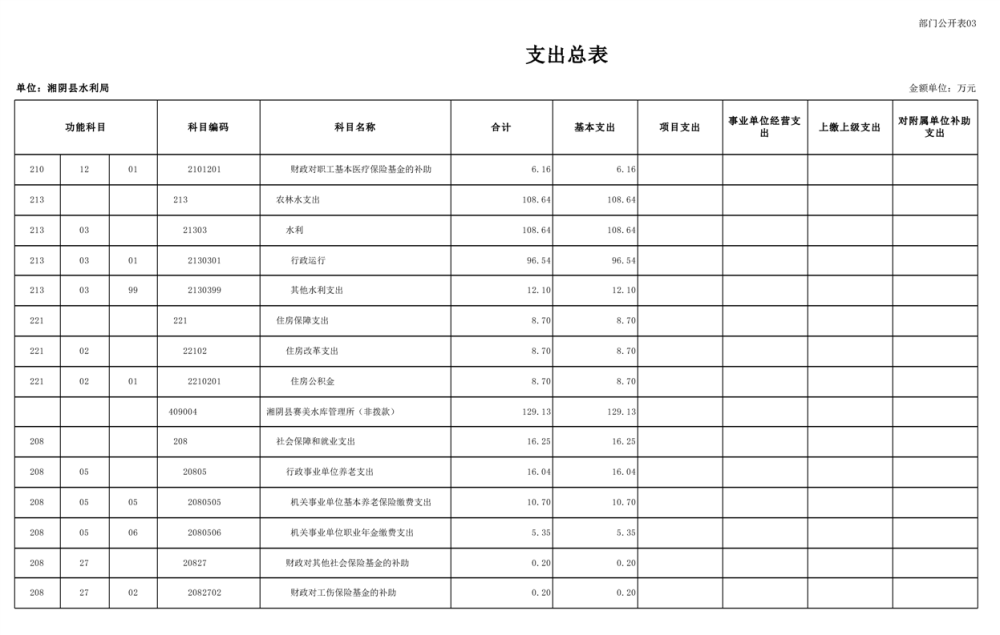 部门公开表03

支出总表

单位：湘阴县水利局

金额单位：万元

| 功能科目 | | | 科目编码 | 科目名称 | 合计 | 基本支出 | 项目支出 | 事业单位经营支出 | 上缴上级支出 | 对附属单位补助支出 |
|---|---|---|---|---|---|---|---|---|---|---|
| 210 | 12 | 01 | 2101201 | 财政对职工基本医疗保险基金的补助 | 6.16 | 6.16 | | | | |
| 213 | | | 213 | 农林水支出 | 108.64 | 108.64 | | | | |
| 213 | 03 | | 21303 | 水利 | 108.64 | 108.64 | | | | |
| 213 | 03 | 01 | 2130301 | 行政运行 | 96.54 | 96.54 | | | | |
| 213 | 03 | 99 | 2130399 | 其他水利支出 | 12.10 | 12.10 | | | | |
| 221 | | | 221 | 住房保障支出 | 8.70 | 8.70 | | | | |
| 221 | 02 | | 22102 | 住房改革支出 | 8.70 | 8.70 | | | | |
| 221 | 02 | 01 | 2210201 | 住房公积金 | 8.70 | 8.70 | | | | |
| | | | 409004 | 湘阴县赛美水库管理所（非拨款） | 129.13 | 129.13 | | | | |
| 208 | | | 208 | 社会保障和就业支出 | 16.25 | 16.25 | | | | |
| 208 | 05 | | 20805 | 行政事业单位养老支出 | 16.04 | 16.04 | | | | |
| 208 | 05 | 05 | 2080505 | 机关事业单位基本养老保险缴费支出 | 10.70 | 10.70 | | | | |
| 208 | 05 | 06 | 2080506 | 机关事业单位职业年金缴费支出 | 5.35 | 5.35 | | | | |
| 208 | 27 | | 20827 | 财政对其他社会保险基金的补助 | 0.20 | 0.20 | | | | |
| 208 | 27 | 02 | 2082702 | 财政对工伤保险基金的补助 | 0.20 | 0.20 | | | | |